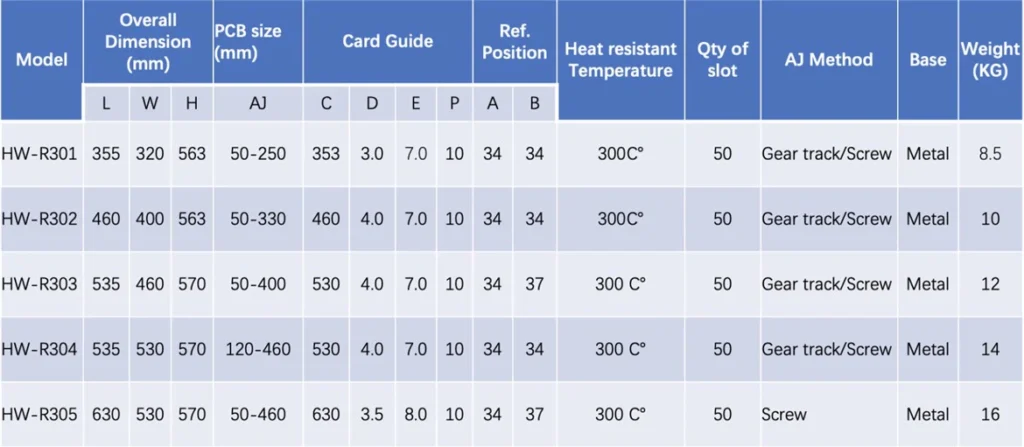 | Model | Overall Dimension (mm) | | | PCB size (mm) | Card Guide | | | | Ref. Position | | Heat resistant Temperature | Qty of slot | AJ Method | Base | Weight (KG) |
|---|---|---|---|---|---|---|---|---|---|---|---|---|---|---|---|
| | L | W | H | AJ | C | D | E | P | A | B | | | | | |
| HW-R301 | 355 | 320 | 563 | 50-250 | 353 | 3.0 | 7.0 | 10 | 34 | 34 | 300C° | 50 | Gear track/Screw | Metal | 8.5 |
| HW-R302 | 460 | 400 | 563 | 50-330 | 460 | 4.0 | 7.0 | 10 | 34 | 34 | 300C° | 50 | Gear track/Screw | Metal | 10 |
| HW-R303 | 535 | 460 | 570 | 50-400 | 530 | 4.0 | 7.0 | 10 | 34 | 37 | 300 C° | 50 | Gear track/Screw | Metal | 12 |
| HW-R304 | 535 | 530 | 570 | 120-460 | 530 | 4.0 | 7.0 | 10 | 34 | 34 | 300 C° | 50 | Gear track/Screw | Metal | 14 |
| HW-R305 | 630 | 530 | 570 | 50-460 | 630 | 3.5 | 8.0 | 10 | 34 | 37 | 300 C° | 50 | Screw | Metal | 16 |